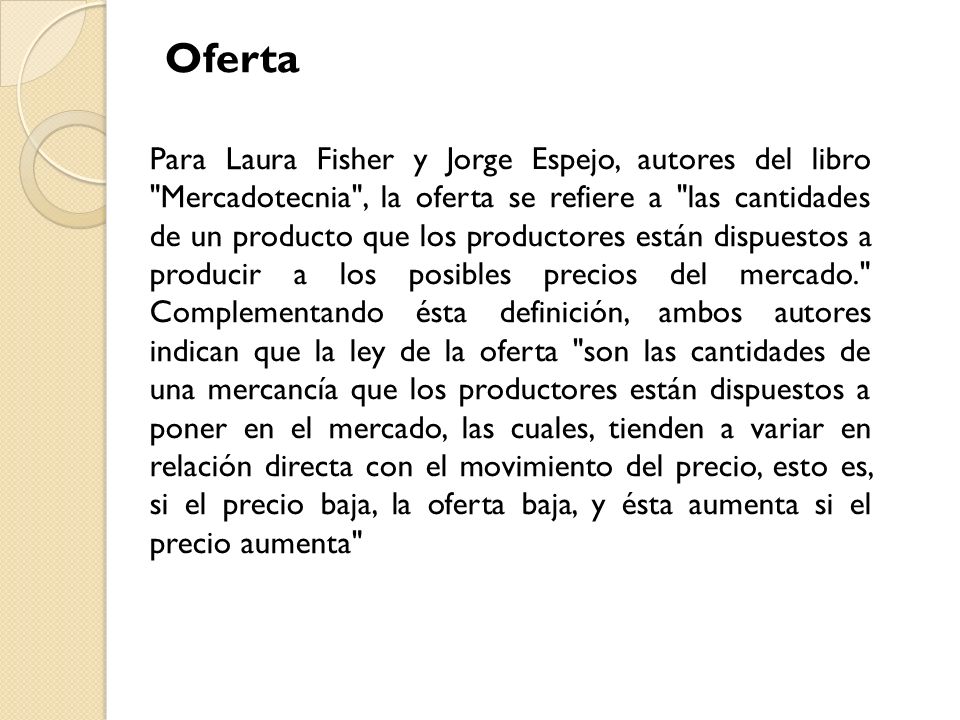 Oferta

Para Laura Fisher y Jorge Espejo, autores del libro "Mercadotecnia", la oferta se refiere a "las cantidades de un producto que los productores están dispuestos a producir a los posibles precios del mercado." Complementando ésta definición, ambos autores indican que la ley de la oferta "son las cantidades de una mercancía que los productores están dispuestos a poner en el mercado, las cuales, tienden a variar en relación directa con el movimiento del precio, esto es, si el precio baja, la oferta baja, y ésta aumenta si el precio aumenta"